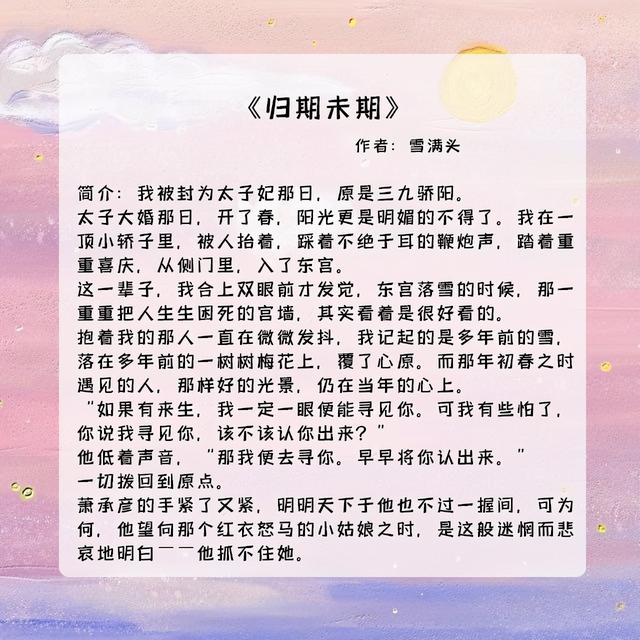 《归期未期》

作者：雪满头

简介：我被封为太子妃那日，原是三九骄阳。
太子大婚那日，开了春，阳光更是明媚的不得了。我在一顶小轿子里，被人抬着，踩着不绝于耳的鞭炮声，踏着重重喜庆，从侧门里，入了东宫。
这一辈子，我合上双眼前才发觉，东宫落雪的时候，那一重重把人生生困死的宫墙，其实看着是很好看的。
抱着我的那人一直在微微发抖，我记起的是多年前的雪，落在多年前的一树树梅花上，覆了心原。而那年初春之时遇见的人，那样好的光景，仍在当年的心上。
"如果有来生，我一定一眼便能寻见你。可我有些怕了，你说我寻见你，该不该认你出来？"
他低着声音，"那我便去寻你。早早将你认出来。"
一切拨回到原点。
萧承彦的手紧了又紧，明明天下于他也不过一握间，可为何，他望向那个红衣怒马的小姑娘之时，是这般迷惘而悲哀地明白——他抓不住她。